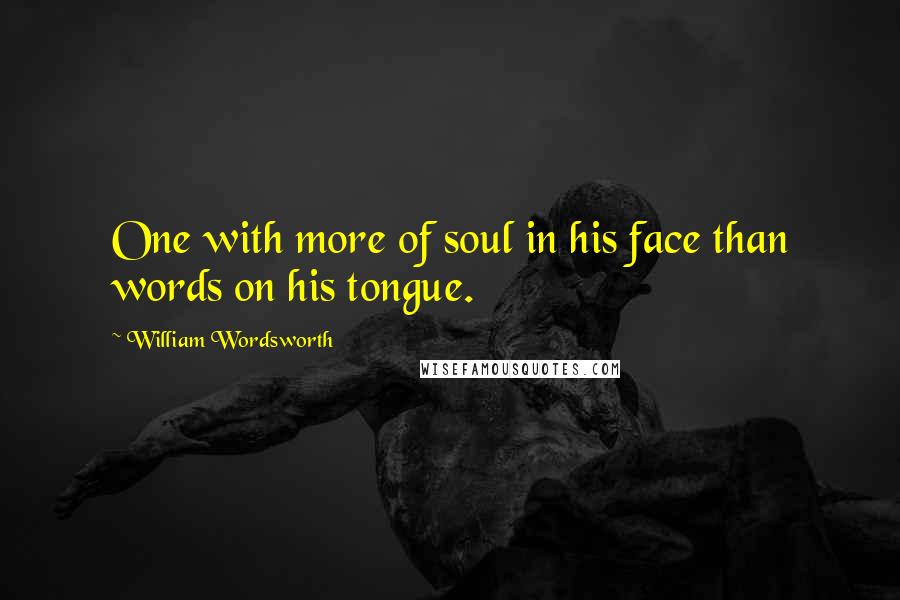 One with more of soul in his face than words on his tongue.

~ William Wordsworth

WISEFAMOUSQUOTES.COM